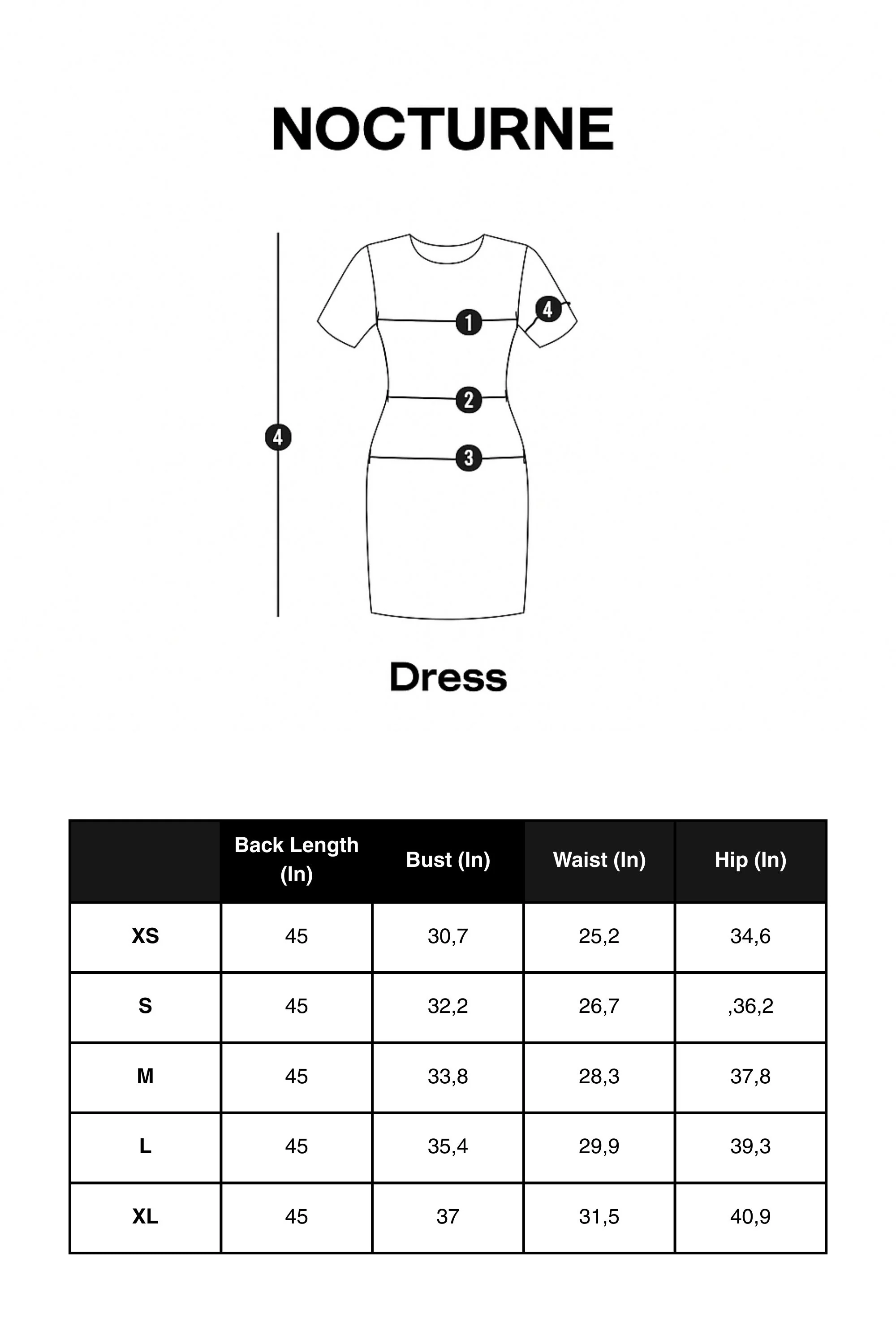 NOCTURNE

4
1
4
2
3

Dress

| | Back Length (In) | Bust (In) | Waist (In) | Hip (In) |
|---|---|---|---|---|
| XS | 45 | 30,7 | 25,2 | 34,6 |
| S | 45 | 32,2 | 26,7 | ,36,2 |
| M | 45 | 33,8 | 28,3 | 37,8 |
| L | 45 | 35,4 | 29,9 | 39,3 |
| XL | 45 | 37 | 31,5 | 40,9 |